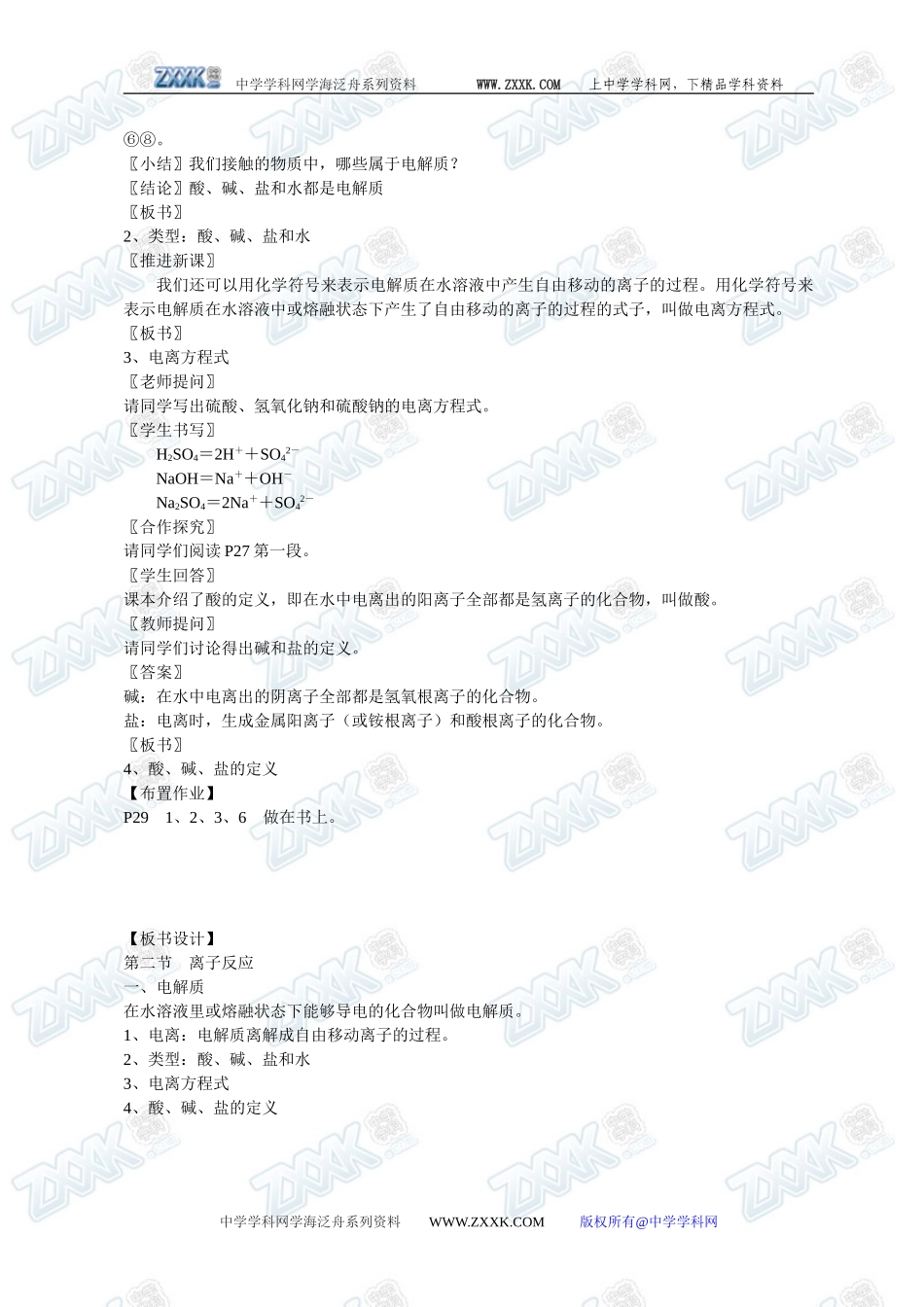 ZXXK 中学学科网学海泛舟系列资料 WWW.ZXXK.COM 上中学学科网，下精品学科资料

⑥⑧。
〖小结〗我们接触的物质中，哪些属于电解质？
〖结论〗酸、碱、盐和水都是电解质
〖板书〗
2、类型：酸、碱、盐和水
〖推进新课〗

我们还可以用化学符号来表示电解质在水溶液中产生自由移动的离子的过程。用化学符号来表示电解质在水溶液中或熔融状态下产生了自由移动的离子的过程的式子，叫做电离方程式。
〖板书〗
3、电离方程式
〖老师提问〗
请同学写出硫酸、氢氧化钠和硫酸钠的电离方程式。
〖学生书写〗
$H_2SO_4＝2H^+＋SO_4^{2-}$
$NaOH＝Na^+＋OH^-$
$Na_2SO_4＝2Na^+＋SO_4^{2-}$
〖合作探究〗
请同学们阅读 P27 第一段。
〖学生回答〗
课本介绍了酸的定义，即在水中电离出的阳离子全部都是氢离子的化合物，叫做酸。
〖教师提问〗
请同学们讨论得出碱和盐的定义。
〖答案〗
碱：在水中电离出的阴离子全部都是氢氧根离子的化合物。
盐：电离时，生成金属阳离子（或铵根离子）和酸根离子的化合物。
〖板书〗
4、酸、碱、盐的定义
【布置作业】
P29 1、2、3、6 做在书上。

【板书设计】
第二节 离子反应
一、电解质
在水溶液里或熔融状态下能够导电的化合物叫做电解质。
1、电离：电解质离解成自由移动离子的过程。
2、类型：酸、碱、盐和水
3、电离方程式
4、酸、碱、盐的定义

中学学科网学海泛舟系列资料 WWW.ZXXK.COM 版权所有@中学学科网